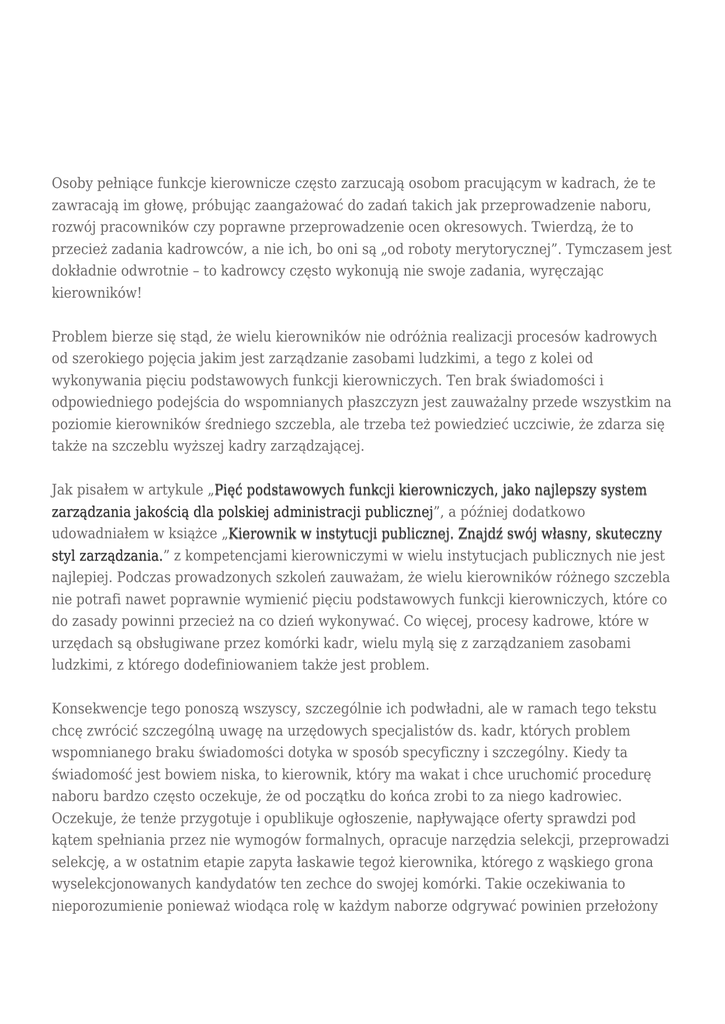 Osoby pełniące funkcje kierownicze często zarzucają osobom pracującym w kadrach, że te zawracają im głowę, próbując zaangażować do zadań takich jak przeprowadzenie naboru, rozwój pracowników czy poprawne przeprowadzenie ocen okresowych. Twierdzą, że to przecież zadania kadrowców, a nie ich, bo oni są „od roboty merytorycznej”. Tymczasem jest dokładnie odwrotnie – to kadrowcy często wykonują nie swoje zadania, wyręczając kierowników!

Problem bierze się stąd, że wielu kierowników nie odróżnia realizacji procesów kadrowych od szerokiego pojęcia jakim jest zarządzanie zasobami ludzkimi, a tego z kolei od wykonywania pięciu podstawowych funkcji kierowniczych. Ten brak świadomości i odpowiedniego podejścia do wspomnianych płaszczyzn jest zauważalny przede wszystkim na poziomie kierowników średniego szczebla, ale trzeba też powiedzieć uczciwie, że zdarza się także na szczeblu wyższej kadry zarządzającej.

Jak pisałem w artykule „Pięć podstawowych funkcji kierowniczych, jako najlepszy system zarządzania jakością dla polskiej administracji publicznej”, a później dodatkowo udowadniałem w książce „Kierownik w instytucji publicznej. Znajdź swój własny, skuteczny styl zarządzania.” z kompetencjami kierowniczymi w wielu instytucjach publicznych nie jest najlepiej. Podczas prowadzonych szkoleń zauważam, że wielu kierowników różnego szczebla nie potrafi nawet poprawnie wymienić pięciu podstawowych funkcji kierowniczych, które co do zasady powinni przecież na co dzień wykonywać. Co więcej, procesy kadrowe, które w urzędach są obsługiwane przez komórki kadr, wielu mylą się z zarządzaniem zasobami ludzkimi, z którego dodefiniowaniem także jest problem.

Konsekwencje tego ponoszą wszyscy, szczególnie ich podwładni, ale w ramach tego tekstu chcę zwrócić szczególną uwagę na urzędowych specjalistów ds. kadr, których problem wspomnianego braku świadomości dotyka w sposób specyficzny i szczególny. Kiedy ta świadomość jest bowiem niska, to kierownik, który ma wakat i chce uruchomić procedurę naboru bardzo często oczekuje, że od początku do końca zrobi to za niego kadrowiec. Oczekuje, że tenże przygotuje i opublikuje ogłoszenie, napływające oferty sprawdzi pod kątem spełniania przez nie wymogów formalnych, opracuje narzędzia selekcji, przeprowadzi selekcję, a w ostatnim etapie zapyta łaskawie tegoż kierownika, którego z wąskiego grona wyselekcjonowanych kandydatów ten zechce do swojej komórki. Takie oczekiwania to nieporozumienie ponieważ wiodąca rolę w każdym naborze odgrywać powinien przełożony